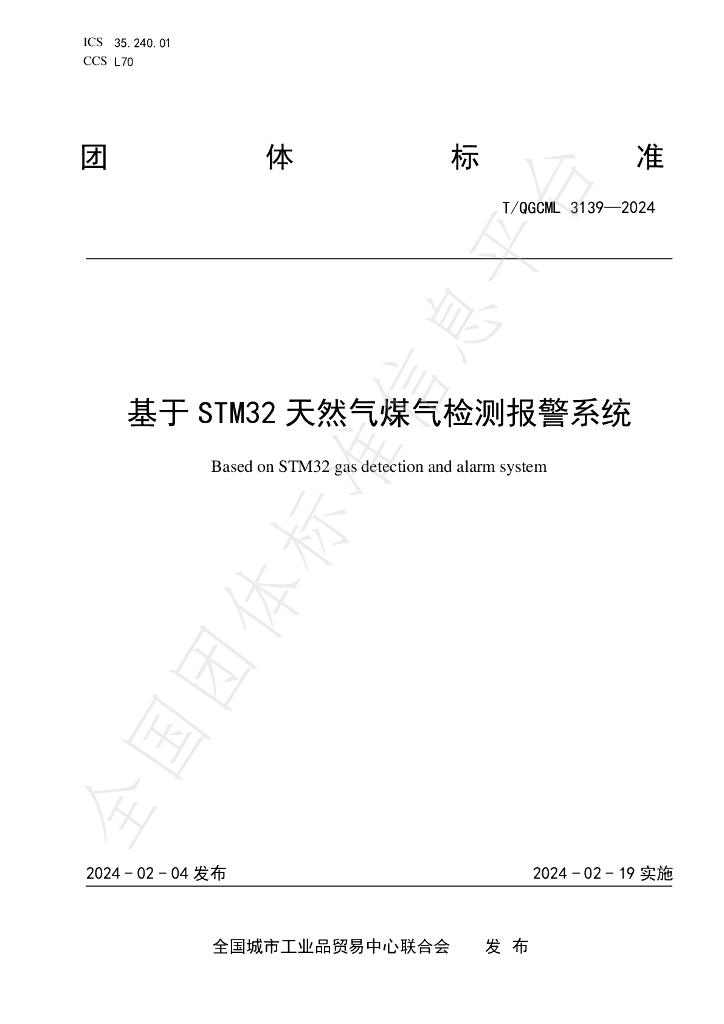 ICS 35.240.01
CCS L70

团 体 标 准

T/QGCML 3139—2024

基于STM32天然气煤气检测报警系统

Based on STM32 gas detection and alarm system

2024-02-04发布 2024-02-19实施

全国城市工业品贸易中心联合会 发布

全国团体标准信息平台